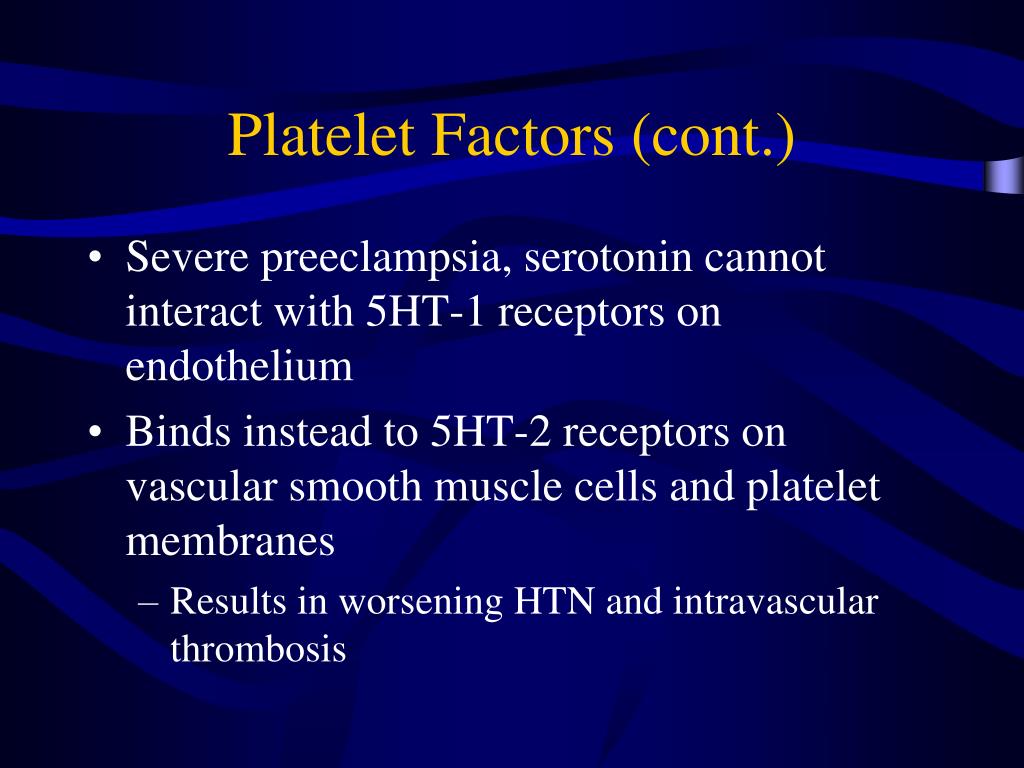 Platelet Factors (cont.)

• Severe preeclampsia, serotonin cannot interact with 5HT-1 receptors on endothelium
• Binds instead to 5HT-2 receptors on vascular smooth muscle cells and platelet membranes
– Results in worsening HTN and intravascular thrombosis